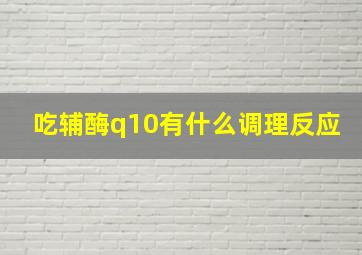 吃辅酶q10有什么调理反应